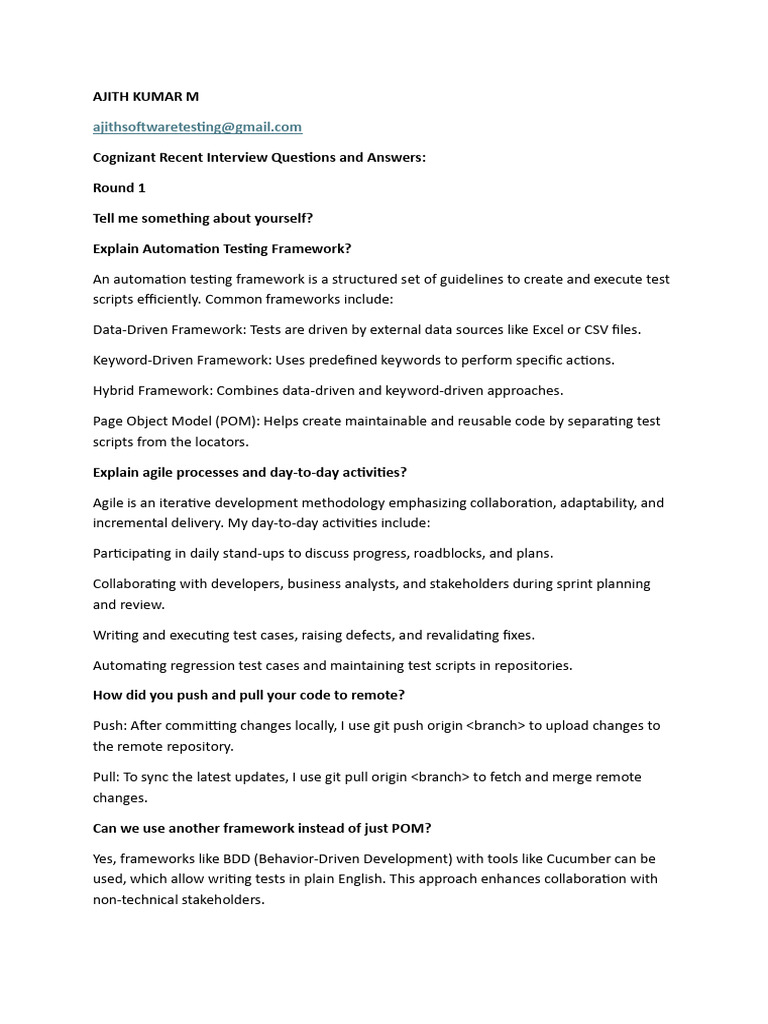 AJITH KUMAR M

ajithsoftwaretesting@gmail.com

Cognizant Recent Interview Questions and Answers:

Round 1

Tell me something about yourself?

Explain Automation Testing Framework?

An automation testing framework is a structured set of guidelines to create and execute test scripts efficiently. Common frameworks include:

Data-Driven Framework: Tests are driven by external data sources like Excel or CSV files.

Keyword-Driven Framework: Uses predefined keywords to perform specific actions.

Hybrid Framework: Combines data-driven and keyword-driven approaches.

Page Object Model (POM): Helps create maintainable and reusable code by separating test scripts from the locators.

Explain agile processes and day-to-day activities?

Agile is an iterative development methodology emphasizing collaboration, adaptability, and incremental delivery. My day-to-day activities include:

Participating in daily stand-ups to discuss progress, roadblocks, and plans.

Collaborating with developers, business analysts, and stakeholders during sprint planning and review.

Writing and executing test cases, raising defects, and revalidating fixes.

Automating regression test cases and maintaining test scripts in repositories.

How did you push and pull your code to remote?

Push: After committing changes locally, I use git push origin <branch> to upload changes to the remote repository.

Pull: To sync the latest updates, I use git pull origin <branch> to fetch and merge remote changes.

Can we use another framework instead of just POM?

Yes, frameworks like BDD (Behavior-Driven Development) with tools like Cucumber can be used, which allow writing tests in plain English. This approach enhances collaboration with non-technical stakeholders.